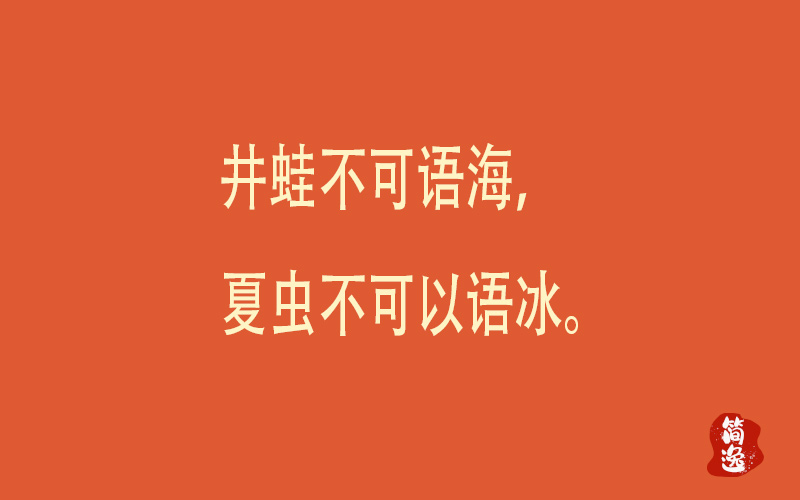 井蛙不可语海，

夏虫不可以语冰。

简逸